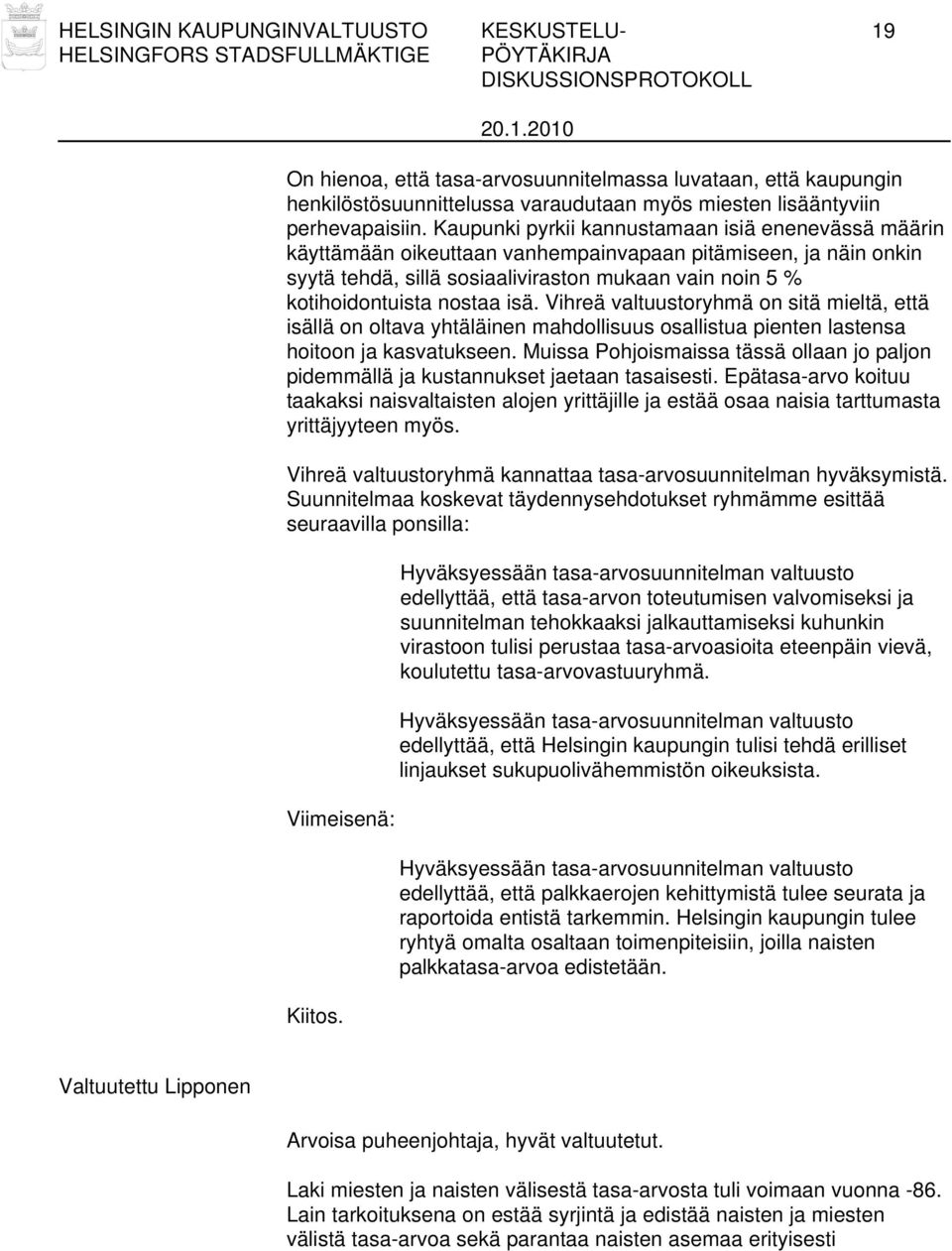 HELSINGIN KAUPUNGINVALTUUSTO HELSINGFORS STADSFULLMÄKTIGE

KESKUSTELU-PÖYTÄKIRJA DISKUSSIONSPROTOKOLL

19

20.1.2010

On hienoa, että tasa-arvosuunnitelmassa luvataan, että kaupungin henkilöstösuunnittelussa varaudutaan myös miesten lisääntyviin perhevapaisiin. Kaupunki pyrkii kannustamaan isiä enenevässä määrin käyttämään oikeuttaan vanhempainvapaan pitämiseen, ja näin onkin syytä tehdä, sillä sosiaaliviraston mukaan vain noin 5 % kotihoidontuista nostaa isä. Vihreä valtuustoryhmä on sitä mieltä, että isällä on oltava yhtäläinen mahdollisuus osallistua pienten lastensa hoitoon ja kasvatukseen. Muissa Pohjoismaissa tässä ollaan jo paljon pidemmällä ja kustannukset jaetaan tasaisesti. Epätasa-arvo koituu taakaksi naisvaltaisten alojen yrittäjille ja estää osaa naisia tarttumasta yrittäjyyteen myös.

Vihreä valtuustoryhmä kannattaa tasa-arvosuunnitelman hyväksymistä. Suunnitelmaa koskevat täydennysehdotukset ryhmämme esittää seuraavilla ponsilla:

Hyväksyessään tasa-arvosuunnitelman valtuusto edellyttää, että tasa-arvon toteutumisen valvomiseksi ja suunnitelman tehokkaaksi jalkauttamiseksi kuhunkin virastoon tulisi perustaa tasa-arvoasioita eteenpäin vievä, koulutettu tasa-arvovastuuryhmä.

Hyväksyessään tasa-arvosuunnitelman valtuusto edellyttää, että Helsingin kaupungin tulisi tehdä erilliset linjaukset sukupuolivähemmistön oikeuksista.

Viimeisenä:

Hyväksyessään tasa-arvosuunnitelman valtuusto edellyttää, että palkkaerojen kehittymistä tulee seurata ja raportoida entistä tarkemmin. Helsingin kaupungin tulee ryhtyä omalta osaltaan toimenpiteisiin, joilla naisten palkkatasa-arvoa edistetään.

Kiitos.

Valtuutettu Lipponen

Arvoisa puheenjohtaja, hyvät valtuutetut.

Laki miesten ja naisten välisestä tasa-arvosta tuli voimaan vuonna -86. Lain tarkoituksena on estää syrjintä ja edistää naisten ja miesten välistä tasa-arvoa sekä parantaa naisten asemaa erityisesti